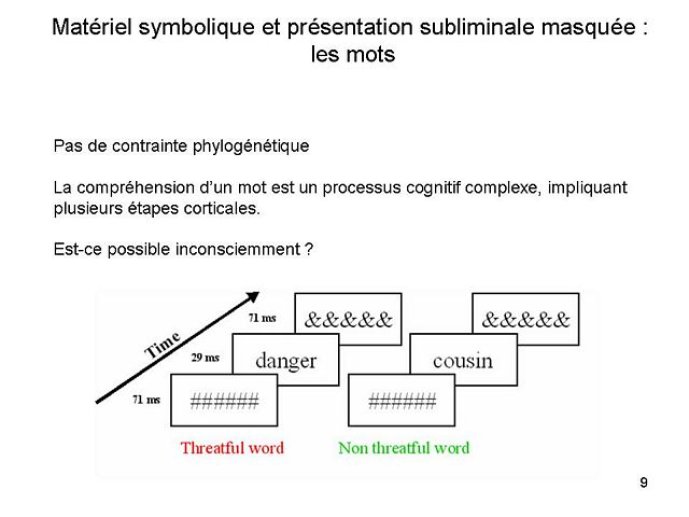 Matériel symbolique et présentation subliminale masquée : les mots

Pas de contrainte phylogénétique

La compréhension d'un mot est un processus cognitif complexe, impliquant plusieurs étapes corticales.

Est-ce possible inconsciemment ?

Time

71 ms
&&&&&

29 ms
danger

71 ms
######

&&&&&

cousin

######

Threatful word

Non threatful word

9